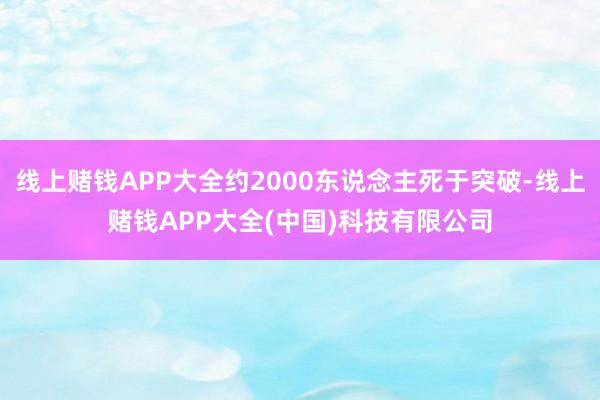 线上赌钱APP大全约2000东说念主死于突破-线上赌钱APP大全(中国)科技有限公司